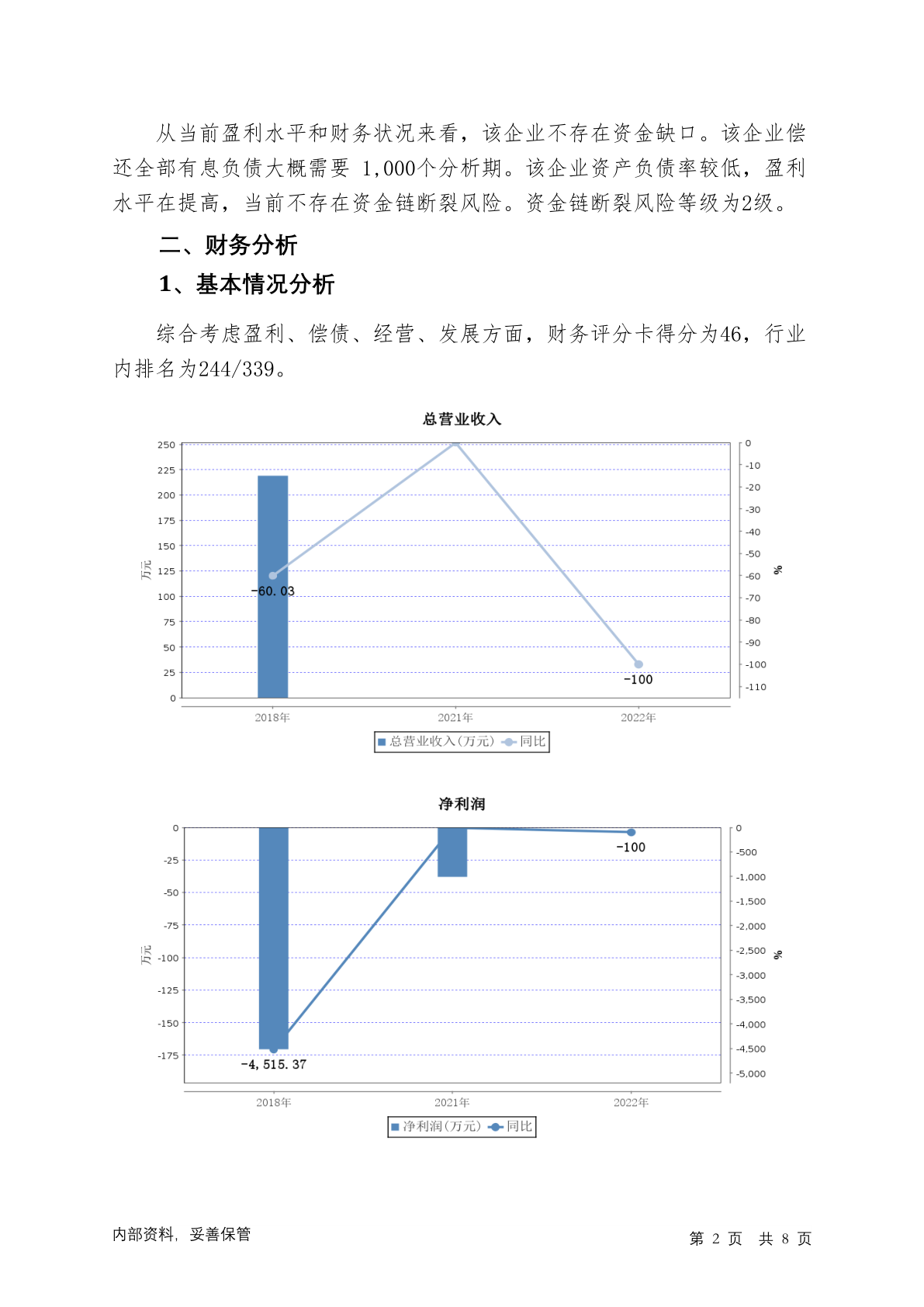 从当前盈利水平和财务状况来看，该企业不存在资金缺口。该企业偿还全部有息负债大概需要 1,000个分析期。该企业资产负债率较低，盈利水平在提高，当前不存在资金链断裂风险。资金链断裂风险等级为2级。

二、财务分析

1、基本情况分析

综合考虑盈利、偿债、经营、发展方面，财务评分卡得分为46，行业内排名为244/339。

总营业收入

250
225
200
175
150
125
100
75
50
25
0

万元

0
-10
-20
-30
-40
-50
-60
-70
-80
-90
-100
-110

%

-60.03

-100

2018年 2021年 2022年

总营业收入(万元) 同比

净利润

0
-25
-50
-75
-100
-125
-150
-175

万元

0
-500
-1,000
-1,500
-2,000
-2,500
-3,000
-3,500
-4,000
-4,500
-5,000

%

-100

-4,515.37

2018年 2021年 2022年

净利润(万元) 同比

内部资料，妥善保管

第 2 页 共 8 页